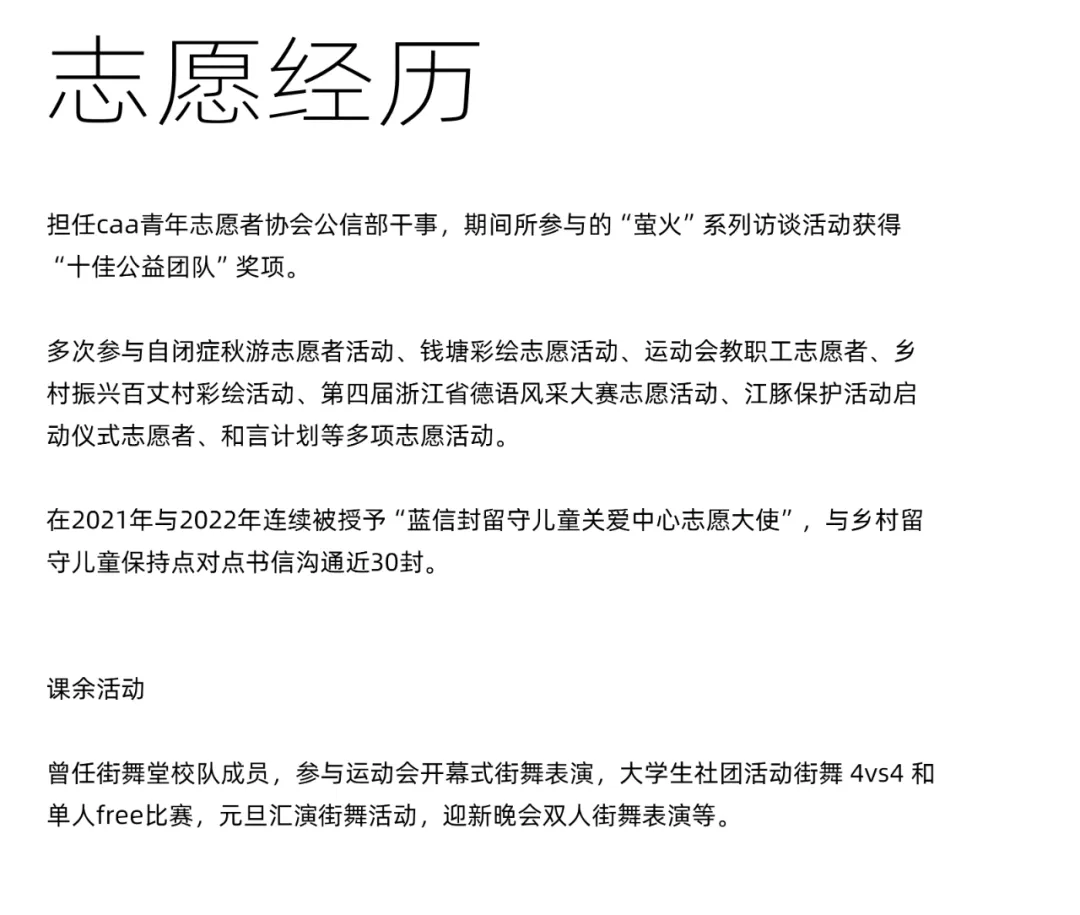 志愿经历

担任caa青年志愿者协会公信部干事，期间所参与的“萤火”系列访谈活动获得“十佳公益团队”奖项。

多次参与自闭症秋游志愿者活动、钱塘彩绘志愿活动、运动会教职工志愿者、乡村振兴百丈村彩绘活动、第四届浙江省德语风采大赛志愿活动、江豚保护活动启动仪式志愿者、和言计划等多项志愿活动。

在2021年与2022年连续被授予“蓝信封留守儿童关爱中心志愿大使”，与乡村留守儿童保持点对点书信沟通近30封。

课余活动

曾任街舞堂校队成员，参与运动会开幕式街舞表演，大学生社团活动街舞 4vs4 和单人free比赛，元旦汇演街舞活动，迎新晚会双人街舞表演等。